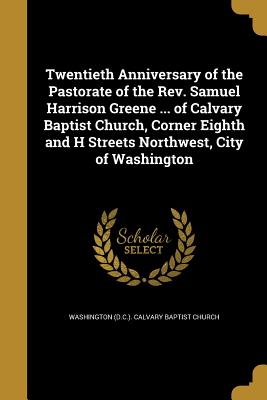 Twentieth Anniversary of the Pastorate of the Rev. Samuel Harrison Greene ... of Calvary Baptist Church, Corner Eighth and H Streets Northwest, City of Washington

Scholar
SELECT

WASHINGTON (D.C.). CALVARY BAPTIST CHURCH